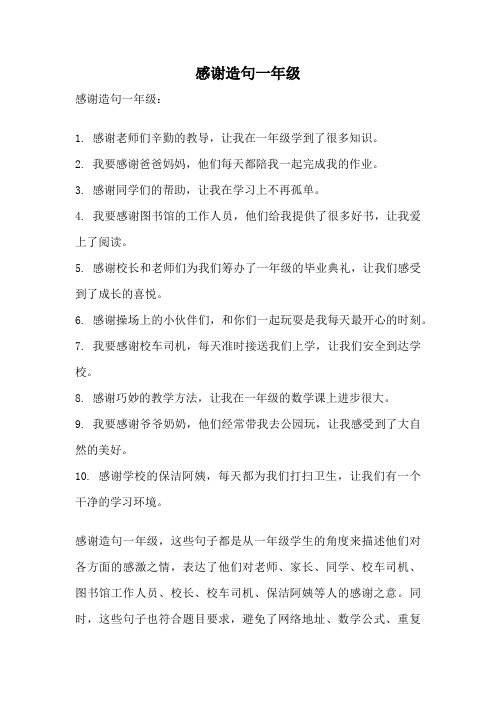 感谢造句一年级

感谢造句一年级：

1. 感谢老师们辛勤的教导，让我在一年级学到了很多知识。

2. 我要感谢爸爸妈妈，他们每天都陪我一起完成我的作业。

3. 感谢同学们的帮助，让我在学习上不再孤单。

4. 我要感谢图书馆的工作人员，他们给我提供了很多好书，让我爱上了阅读。

5. 感谢校长和老师们为我们筹办了一年级的毕业典礼，让我们感受到了成长的喜悦。

6. 感谢操场上的小伙伴们，和你们一起玩耍是我每天最开心的时刻。

7. 我要感谢校车司机，每天准时接送我们上学，让我们安全到达学校。

8. 感谢巧妙的教学方法，让我在一年级的数学课上进步很大。

9. 我要感谢爷爷奶奶，他们经常带我去公园玩，让我感受到了大自然的美好。

10. 感谢学校的保洁阿姨，每天都为我们打扫卫生，让我们有一个干净的学习环境。

感谢造句一年级，这些句子都是从一年级学生的角度来描述他们对各方面的感激之情，表达了他们对老师、家长、同学、校车司机、图书馆工作人员、校长、校车司机、保洁阿姨等人的感谢之意。同时，这些句子也符合题目要求，避免了网络地址、数学公式、重复